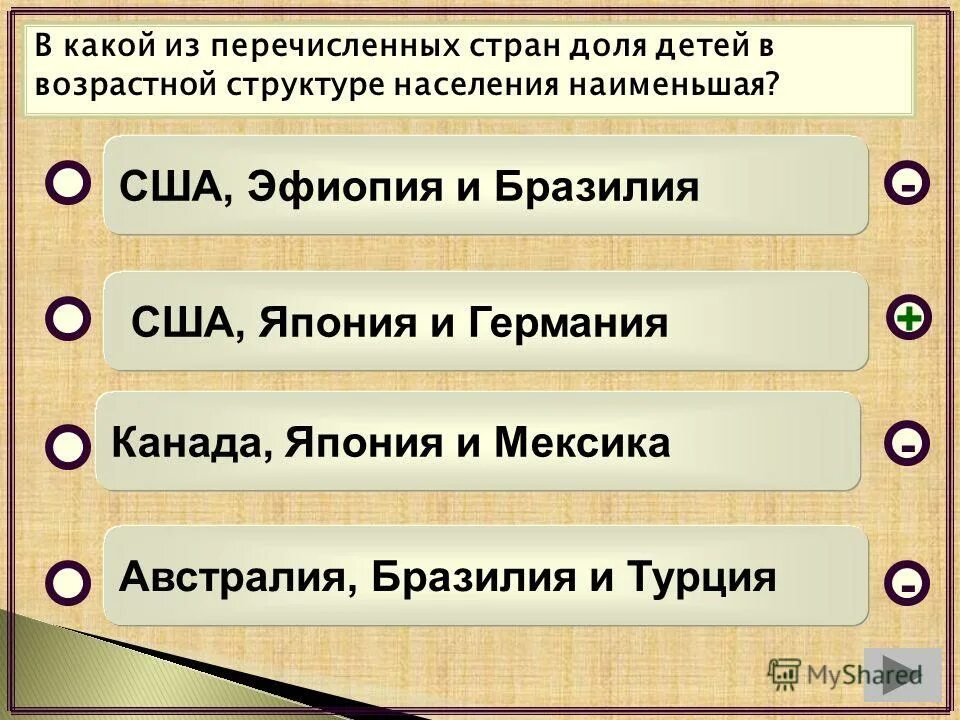 В какой из перечисленных стран доля детей в возрастной структуре населения наименьшая?

США, Эфиопия и Бразилия -

США, Япония и Германия +

Канада, Япония и Мексика -

Австралия, Бразилия и Турция -

MyShared